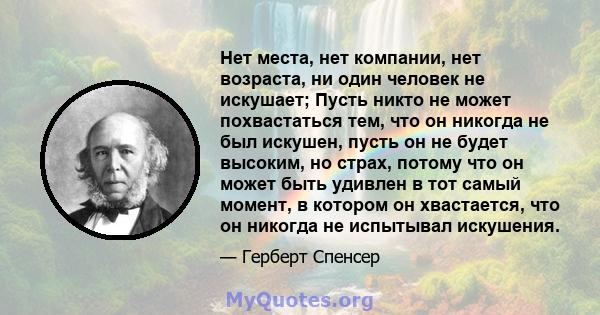 Нет места, нет компании, нет возраста, ни один человек не искушает; Пусть никто не может похвастаться тем, что он никогда не был искушен, пусть он не будет высоким, но страх, потому что он может быть удивлен в тот самый момент, в котором он хвастается, что он никогда не испытывал искушения.

— Герберт Спенсер

MyQuotes.org